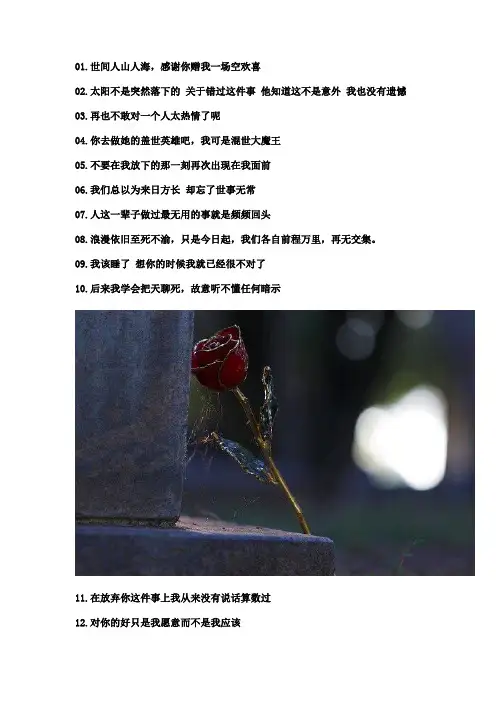 01.世间人山人海，感谢你赠我一场空欢喜

02.太阳不是突然落下的 关于错过这件事 他知道这不是意外 我也没有遗憾

03.再也不敢对一个人太热情了呢

04.你去做她的盖世英雄吧，我可是混世大魔王

05.不要在我放下的那一刻再次出现在我面前

06.我们总以为来日方长 却忘了世事无常

07.人这一辈子做过最无用的事就是频频回头

08.浪漫依旧至死不渝，只是今日起，我们各自前程万里，再无交集。

09.我该睡了 想你的时候我就已经很不对了

10.后来我学会把天聊死，故意听不懂任何暗示

11.在放弃你这件事上我从来没有说话算数过

12.对你的好只是我愿意而不是我应该